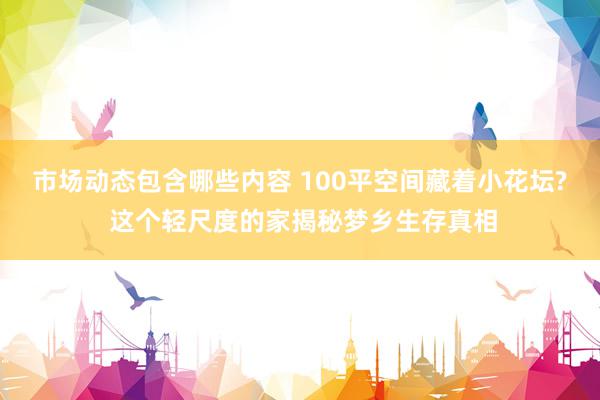 市场动态包含哪些内容 100平空间藏着小花坛?这个轻尺度的家揭秘梦乡生存真相